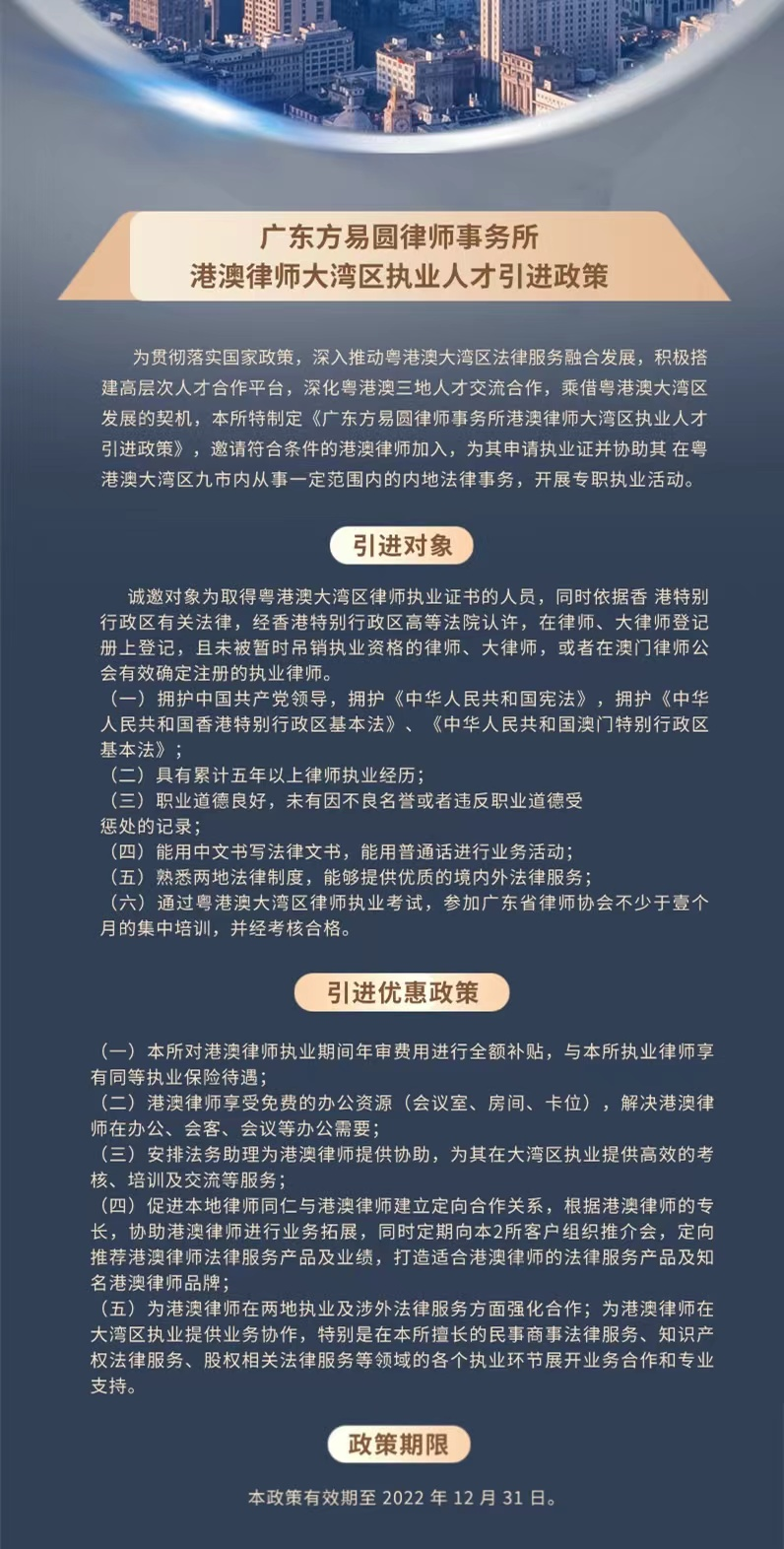 广东方易圆律师事务所
港澳律师大湾区执业人才引进政策

为贯彻落实国家政策，深入推动粤港澳大湾区法律服务融合发展，积极搭建高层次人才合作平台，深化粤港澳三地人才交流合作，乘借粤港澳大湾区发展的契机，本所特制定《广东方易圆律师事务所港澳律师大湾区执业人才引进政策》，邀请符合条件的港澳律师加入，为其申请执业证并协助其 在粤港澳大湾区九市内从事一定范围内的内地法律事务，开展专职执业活动。

引进对象

诚邀对象为取得粤港澳大湾区律师执业证书的人员，同时依据香 港特别行政区有关法律，经香港特别行政区高等法院认许，在律师、大律师登记册上登记，且未被暂时吊销执业资格的律师、大律师，或者在澳门律师公会有效确定注册的执业律师。
（一）拥护中国共产党领导，拥护《中华人民共和国宪法》，拥护《中华人民共和国香港特别行政区基本法》、《中华人民共和国澳门特别行政区基本法》；
（二）具有累计五年以上律师执业经历；
（三）职业道德良好，未有因不良名誉或者违反职业道德受惩处的记录；
（四）能用中文书写法律文书，能用普通话进行业务活动；
（五）熟悉两地法律制度，能够提供优质的境内外法律服务；
（六）通过粤港澳大湾区律师执业考试，参加广东省律师协会不少于壹个月的集中培训，并经考核合格。

引进优惠政策

（一）本所对港澳律师执业期间年审费用进行全额补贴，与本所执业律师享有同等执业保险待遇；
（二）港澳律师享受免费的办公资源（会议室、房间、卡位），解决港澳律师在办公、会客、会议等办公需要；
（三）安排法务助理为港澳律师提供协助，为其在大湾区执业提供高效的考核、培训及交流等服务；
（四）促进本地律师同仁与港澳律师建立定向合作关系，根据港澳律师的专长，协助港澳律师进行业务拓展，同时定期向本2所客户组织推介会，定向推荐港澳律师法律服务产品及业绩，打造适合港澳律师的法律服务产品及知名港澳律师品牌；
（五）为港澳律师在两地执业及涉外法律服务方面强化合作；为港澳律师在大湾区执业提供业务协作，特别是在本所擅长的民事商事法律服务、知识产权法律服务、股权相关法律服务等领域的各个执业环节展开业务合作和专业支持。

政策期限

本政策有效期至 2022 年 12 月 31 日。